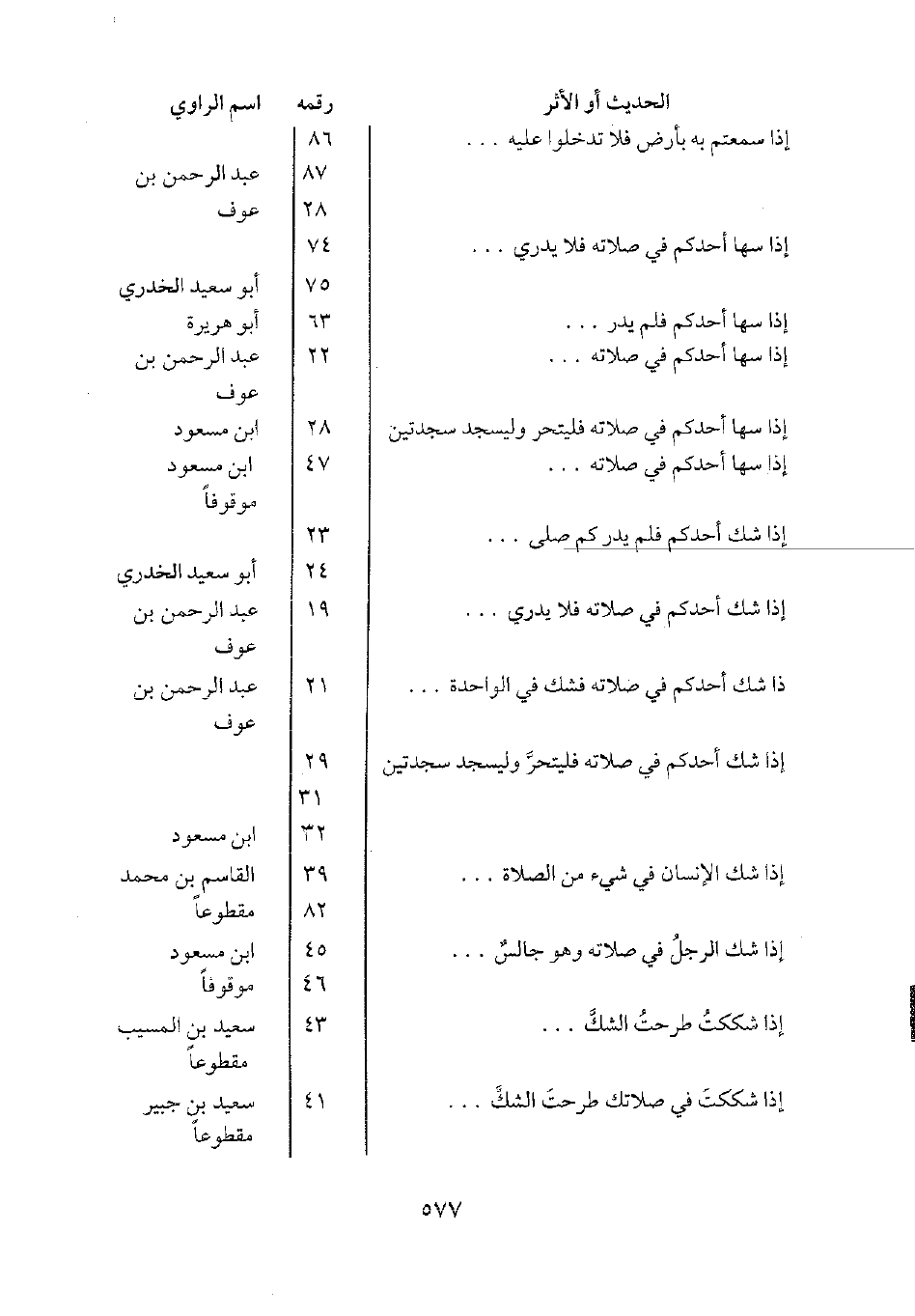 | الحديث أو الأثر | رقمه | اسم الراوي |
|---|---|---|
| إذا سمعتم به بأرض فلا تدخلوا عليه . . . | ٨٦ | |
| | ٨٧ | عبد الرحمن بن |
| | ٢٨ | عوف |
| إذا سها أحدكم في صلاته فلا يدري . . . | ٧٤ | |
| | ٧٥ | أبو سعيد الخدري |
| إذا سها أحدكم فلم يدر . . . | ٦٣ | أبو هريرة |
| إذا سها أحدكم في صلاته . . . | ٢٢ | عبد الرحمن بن عوف |
| إذا سها أحدكم في صلاته فليتحر وليسجد سجدتين | ٢٨ | ابن مسعود |
| إذا سها أحدكم في صلاته . . . | ٤٧ | ابن مسعود موقوفاً |
| إذا شك أحدكم فلم يدر كم صلى . . . | ٢٣ | |
| | ٢٤ | أبو سعيد الخدري |
| إذا شك أحدكم في صلاته فلا يدري . . . | ١٩ | عبد الرحمن بن عوف |
| ذا شك أحدكم في صلاته فشك في الواحدة . . . | ٢١ | عبد الرحمن بن عوف |
| إذا شك أحدكم في صلاته فليتحرَّ وليسجد سجدتين | ٢٩ | |
| | ٣١ | |
| | ٣٢ | ابن مسعود |
| إذا شك الإنسان في شيء من الصلاة . . . | ٣٩ | القاسم بن محمد |
| | ٨٢ | مقطوعاً |
| إذا شك الرجلُ في صلاته وهو جالسٌ . . . | ٤٥ | ابن مسعود |
| | ٤٦ | موقوفاً |
| إذا شككتُ طرحتُ الشكَّ . . . | ٤٣ | سعيد بن المسيب مقطوعاً |
| إذا شككتَ في صلاتك طرحتَ الشكَّ . . . | ٤١ | سعيد بن جبير مقطوعاً |

٥٧٧